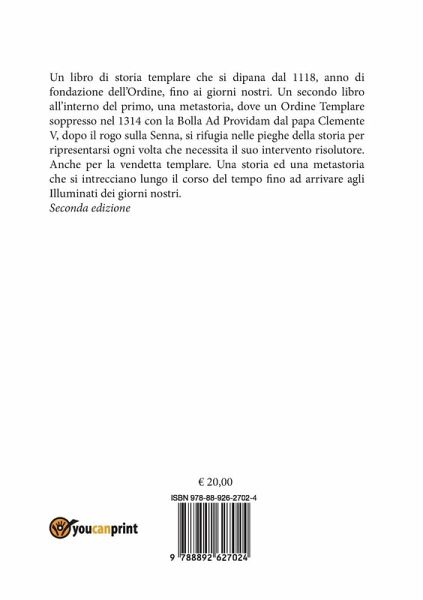 Un libro di storia templare che si dipana dal 1118, anno di fondazione dell'Ordine, fino ai giorni nostri. Un secondo libro all'interno del primo, una metastoria, dove un Ordine Templare soppresso nel 1314 con la Bolla Ad Providam dal papa Clemente V, dopo il rogo sulla Senna, si rifugia nelle pieghe della storia per ripresentarsi ogni volta che necessita il suo intervento risolutore. Anche per la vendetta templare. Una storia ed una metastoria che si intrecciano lungo il corso del tempo fino ad arrivare agli Illuminati dei giorni nostri.
Seconda edizione

€ 20,00

ISBN 978-88-926-2702-4

youcanprint

9 788892 627024